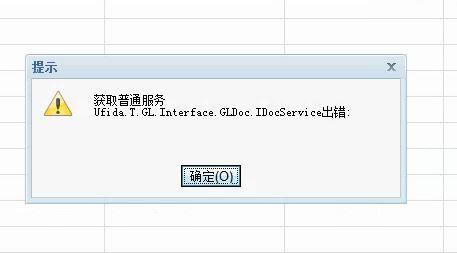 提示

获取普通服务
Ufida.T.GL.Interface.GLDoc.IDocService出错:

确定(O)